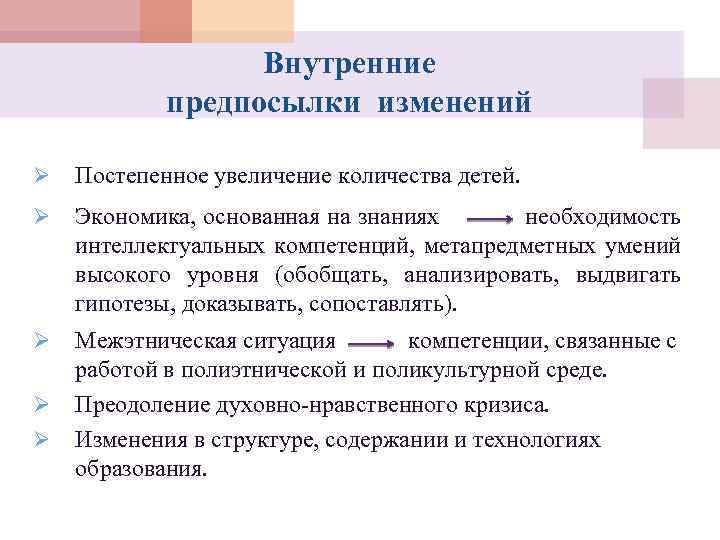 Внутренние предпосылки изменений

➢ Постепенное увеличение количества детей.

➢ Экономика, основанная на знаниях → необходимость интеллектуальных компетенций, метапредметных умений высокого уровня (обобщать, анализировать, выдвигать гипотезы, доказывать, сопоставлять).

➢ Межэтническая ситуация → компетенции, связанные с работой в полиэтнической и поликультурной среде.

➢ Преодоление духовно-нравственного кризиса.

➢ Изменения в структуре, содержании и технологиях образования.